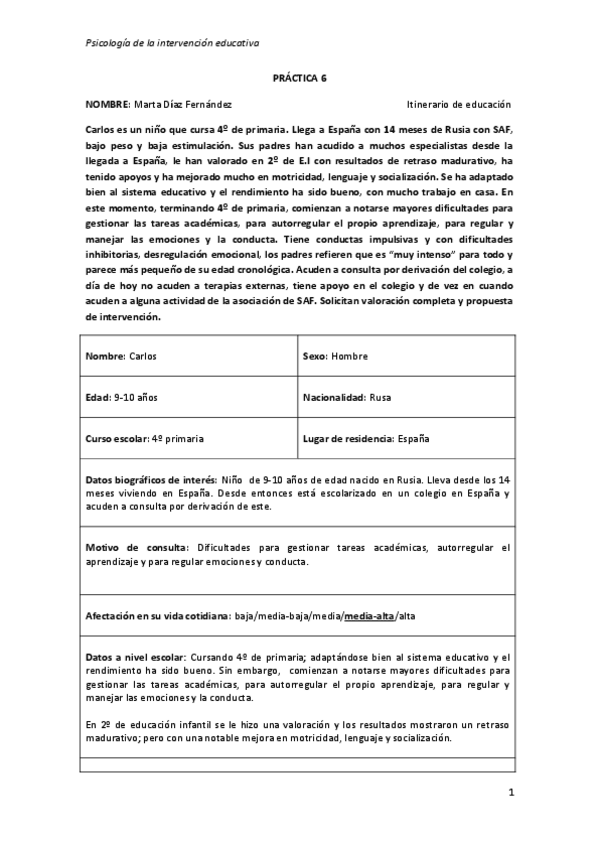 Psicología de la intervención educativa

PRÁCTICA 6

NOMBRE: Marta Díaz Fernández

Itinerario de educación

Carlos es un niño que cursa 4º de primaria. Llega a España con 14 meses de Rusia con SAF, bajo peso y baja estimulación. Sus padres han acudido a muchos especialistas desde la llegada a España, le han valorado en 2º de E.I con resultados de retraso madurativo, ha tenido apoyos y ha mejorado mucho en motricidad, lenguaje y socialización. Se ha adaptado bien al sistema educativo y el rendimiento ha sido bueno, con mucho trabajo en casa. En este momento, terminando 4º de primaria, comienzan a notarse mayores dificultades para gestionar las tareas académicas, para autorregular el propio aprendizaje, para regular y manejar las emociones y la conducta. Tiene conductas impulsivas y con dificultades inhibitorias, desregulación emocional, los padres refieren que es "muy intenso" para todo y parece más pequeño de su edad cronológica. Acuden a consulta por derivación del colegio, a día de hoy no acuden a terapias externas, tiene apoyo en el colegio y de vez en cuando acuden a alguna actividad de la asociación de SAF. Solicitan valoración completa y propuesta de intervención.

| Nombre: Carlos | Sexo: Hombre |
|---|---|
| Edad: 9-10 años | Nacionalidad: Rusa |
| Curso escolar: 4º primaria | Lugar de residencia: España |

Datos biográficos de interés: Niño de 9-10 años de edad nacido en Rusia. Lleva desde los 14 meses viviendo en España. Desde entonces está escolarizado en un colegio en España y acuden a consulta por derivación de este.

Motivo de consulta: Dificultades para gestionar tareas académicas, autorregular el aprendizaje y para regular emociones y conducta.

Afectación en su vida cotidiana: baja/media-baja/media/media-alta/alta

Datos a nivel escolar: Cursando 4º de primaria; adaptándose bien al sistema educativo y el rendimiento ha sido bueno. Sin embargo, comienzan a notarse mayores dificultades para gestionar las tareas académicas, para autorregular el propio aprendizaje, para regular y manejar las emociones y la conducta.

En 2º de educación infantil se le hizo una valoración y los resultados mostraron un retraso madurativo; pero con una notable mejora en motricidad, lenguaje y socialización.

1